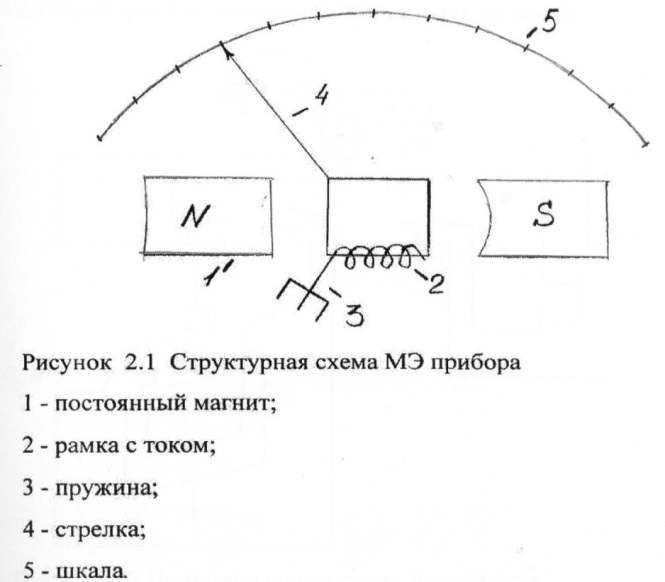 5

4

N

S

1

2

3

Рисунок 2.1 Структурная схема МЭ прибора

1 - постоянный магнит;

2 - рамка с током;

3 - пружина;

4 - стрелка;

5 - шкала.